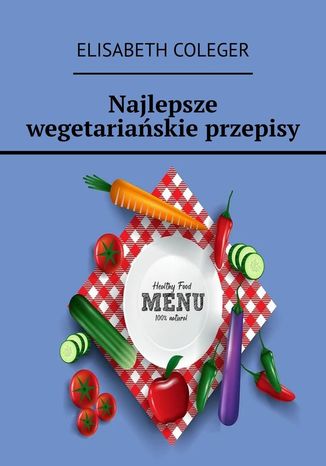 ELISABETH COLEGER

Najlepsze wegetariańskie przepisy

Healthy Food
MENU
100% natural